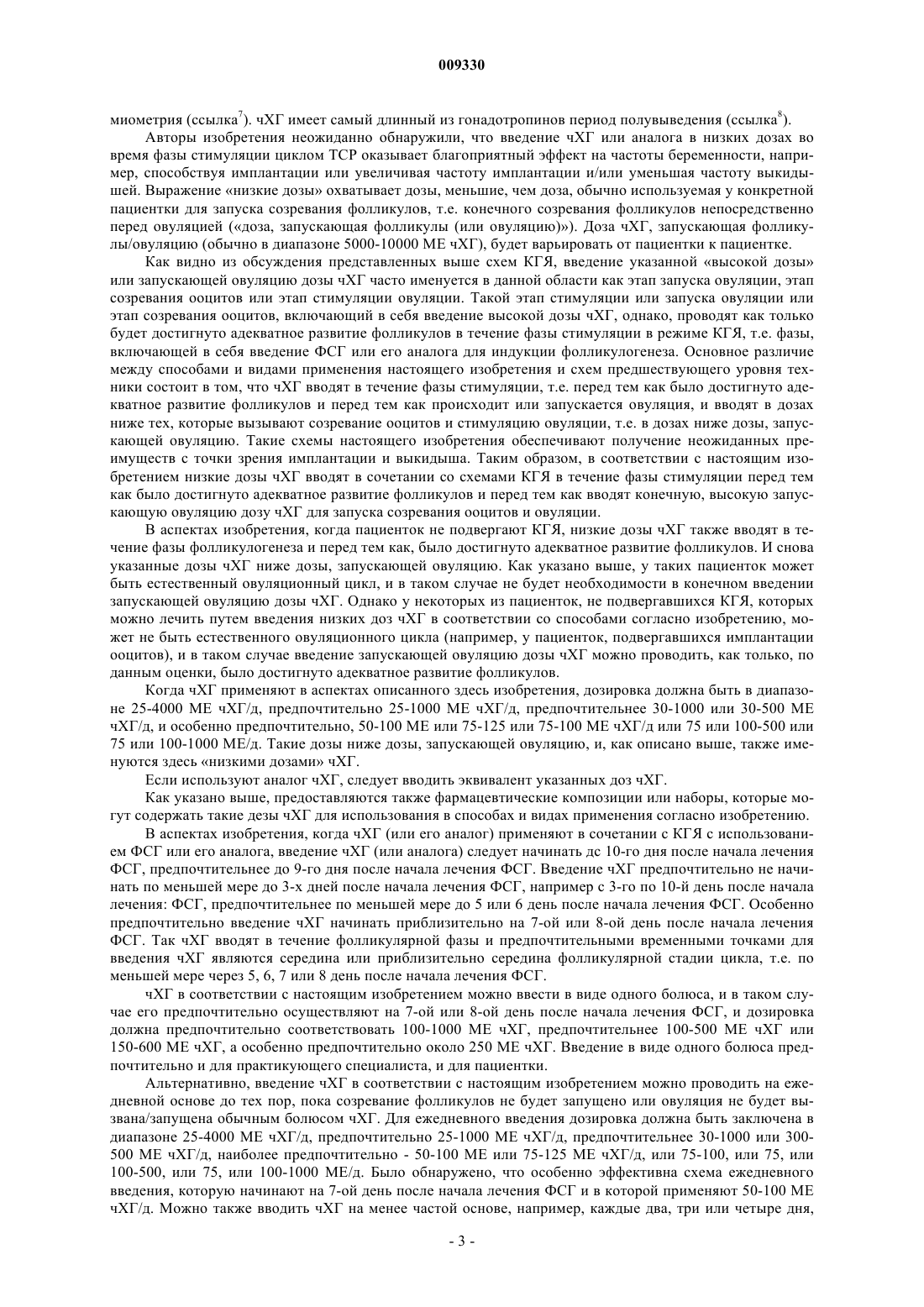 009330

миометрия (ссылка$^7$). чХГ имеет самый длинный из гонадотропинов период полувыведения (ссылка$^8$).

Авторы изобретения неожиданно обнаружили, что введение чХГ или аналога в низких дозах во время фазы стимуляции циклом ТСР оказывает благоприятный эффект на частоты беременности, например, способствуя имплантации или увеличивая частоту имплантации и/или уменьшая частоту выкидышей. Выражение «низкие дозы» охватывает дозы, меньшие, чем доза, обычно используемая у конкретной пациентки для запуска созревания фолликулов, т.е. конечного созревания фолликулов непосредственно перед овуляцией («доза, запускающая фолликулы (или овуляцию)»). Доза чХГ, запускающая фолликулы/овуляцию (обычно в диапазоне 5000-10000 МЕ чХГ), будет варьировать от пациентки к пациентке.

Как видно из обсуждения представленных выше схем КГЯ, введение указанной «высокой дозы» или запускающей овуляцию дозы чХГ часто именуется в данной области как этап запуска овуляции, этап созревания ооцитов или этап стимуляции овуляции. Такой этап стимуляции или запуска овуляции или этап созревания ооцитов, включающий в себя введение высокой дозы чХГ, однако, проводят как только будет достигнуто адекватное развитие фолликулов в течение фазы стимуляции в режиме КГЯ, т.е. фазы, включающей в себя введение ФСГ или его аналога для индукции фолликулогенеза. Основное различие между способами и видами применения настоящего изобретения и схем предшествующего уровня техники состоит в том, что чХГ вводят в течение фазы стимуляции, т.е. перед тем как было достигнуто адекватное развитие фолликулов и перед тем как происходит или запускается овуляция, и вводят в дозах ниже тех, которые вызывают созревание ооцитов и стимуляцию овуляции, т.е. в дозах ниже дозы, запускающей овуляцию. Такие схемы настоящего изобретения обеспечивают получение неожиданных преимуществ с точки зрения имплантации и выкидыша. Таким образом, в соответствии с настоящим изобретением низкие дозы чХГ вводят в сочетании со схемами КГЯ в течение фазы стимуляции перед тем как было достигнуто адекватное развитие фолликулов и перед тем как вводят конечную, высокую запускающую овуляцию дозу чХГ для запуска созревания ооцитов и овуляции.

В аспектах изобретения, когда пациенток не подвергают КГЯ, низкие дозы чХГ также вводят в течение фазы фолликулогенеза и перед тем как, было достигнуто адекватное развитие фолликулов. И снова указанные дозы чХГ ниже дозы, запускающей овуляцию. Как указано выше, у таких пациенток может быть естественный овуляционный цикл, и в таком случае не будет необходимости в конечном введении запускающей овуляцию дозы чХГ. Однако у некоторых из пациенток, не подвергавшихся КГЯ, которых можно лечить путем введения низких доз чХГ в соответствии со способами согласно изобретению, может не быть естественного овуляционного цикла (например, у пациенток, подвергавшихся имплантации ооцитов), и в таком случае введение запускающей овуляцию дозы чХГ можно проводить, как только, по данным оценки, было достигнуто адекватное развитие фолликулов.

Когда чХГ применяют в аспектах описанного здесь изобретения, дозировка должна быть в диапазоне 25-4000 МЕ чХГ/д, предпочтительно 25-1000 МЕ чХГ/д, предпочтительнее 30-1000 или 30-500 МЕ чХГ/д, и особенно предпочтительно, 50-100 МЕ или 75-125 или 75-100 МЕ чХГ/д или 75 или 100-500 или 75 или 100-1000 МЕ/д. Такие дозы ниже дозы, запускающей овуляцию, и, как описано выше, также именуются здесь «низкими дозами» чХГ.

Если используют аналог чХГ, следует вводить эквивалент указанных доз чХГ.

Как указано выше, предоставляются также фармацевтические композиции или наборы, которые могут содержать такие дезы чХГ для использования в способах и видах применения согласно изобретению.

В аспектах изобретения, когда чХГ (или его аналог) применяют в сочетании с КГЯ с использованием ФСГ или его аналога, введение чХГ (или аналога) следует начинать дс 10-го дня после начала лечения ФСГ, предпочтительнее до 9-го дня после начала лечения ФСГ. Введение чХГ предпочтительно не начинать по меньшей мере до 3-х дней после начала лечения ФСГ, например с 3-го по 10-й день после начала лечения: ФСГ, предпочтительнее по меньшей мере до 5 или 6 день после начала лечения ФСГ. Особенно предпочтительно введение чХГ начинать приблизительно на 7-ой или 8-ой день после начала лечения ФСГ. Так чХГ вводят в течение фолликулярной фазы и предпочтительными временными точками для введения чХГ являются середина или приблизительно середина фолликулярной стадии цикла, т.е. по меньшей мере через 5, 6, 7 или 8 день после начала лечения ФСГ.

чХГ в соответствии с настоящим изобретением можно ввести в виде одного болюса, и в таком случае его предпочтительно осуществляют на 7-ой или 8-ой день после начала лечения ФСГ, и дозировка должна предпочтительно соответствовать 100-1000 МЕ чХГ, предпочтительнее 100-500 МЕ чХГ или 150-600 МЕ чХГ, а особенно предпочтительно около 250 МЕ чХГ. Введение в виде одного болюса предпочтительно и для практикующего специалиста, и для пациентки.

Альтернативно, введение чХГ в соответствии с настоящим изобретением можно проводить на ежедневной основе до тех пор, пока созревание фолликулов не будет запущено или овуляция не будет вызвана/запущена обычным болюсом чХГ. Для ежедневного введения дозировка должна быть заключена в диапазоне 25-4000 МЕ чХГ/д, предпочтительно 25-1000 МЕ чХГ/д, предпочтительнее 30-1000 или 300-500 МЕ чХГ/д, наиболее предпочтительно - 50-100 МЕ или 75-125 МЕ чХГ/д, или 75-100, или 75, или 100-500, или 75, или 100-1000 МЕ/д. Было обнаружено, что особенно эффективна схема ежедневного введения, которую начинают на 7-ой день после начала лечения ФСГ и в которой применяют 50-100 МЕ чХГ/д. Можно также вводить чХГ на менее частой основе, например, каждые два, три или четыре дня,

- 3 -